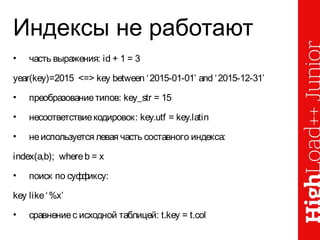 Индексы не работают

• часть выражения: id + 1 = 3

year(key)=2015 <=> key between '2015-01-01' and '2015-12-31'

• преобразование типов: key_str = 15

• несоответствие кодировок: key.utf = key.latin

• не используется левая часть составного индекса:

index(a,b); where b = x

• поиск по суффиксу:

key like '%x'

• сравнение с исходной таблицей: t.key = t.col

HighLoad++ Junior